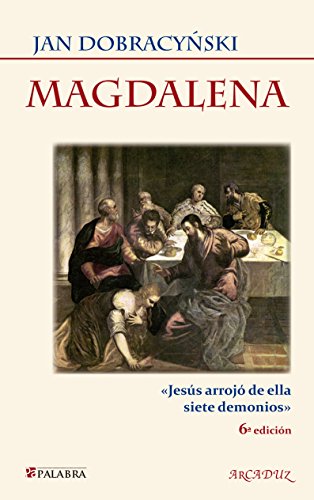 JAN DOBRACYŃSKI

MAGDALENA

«Jesús arrojó de ella siete demonios»

6ª edición

PALABRA

ARCADUZ